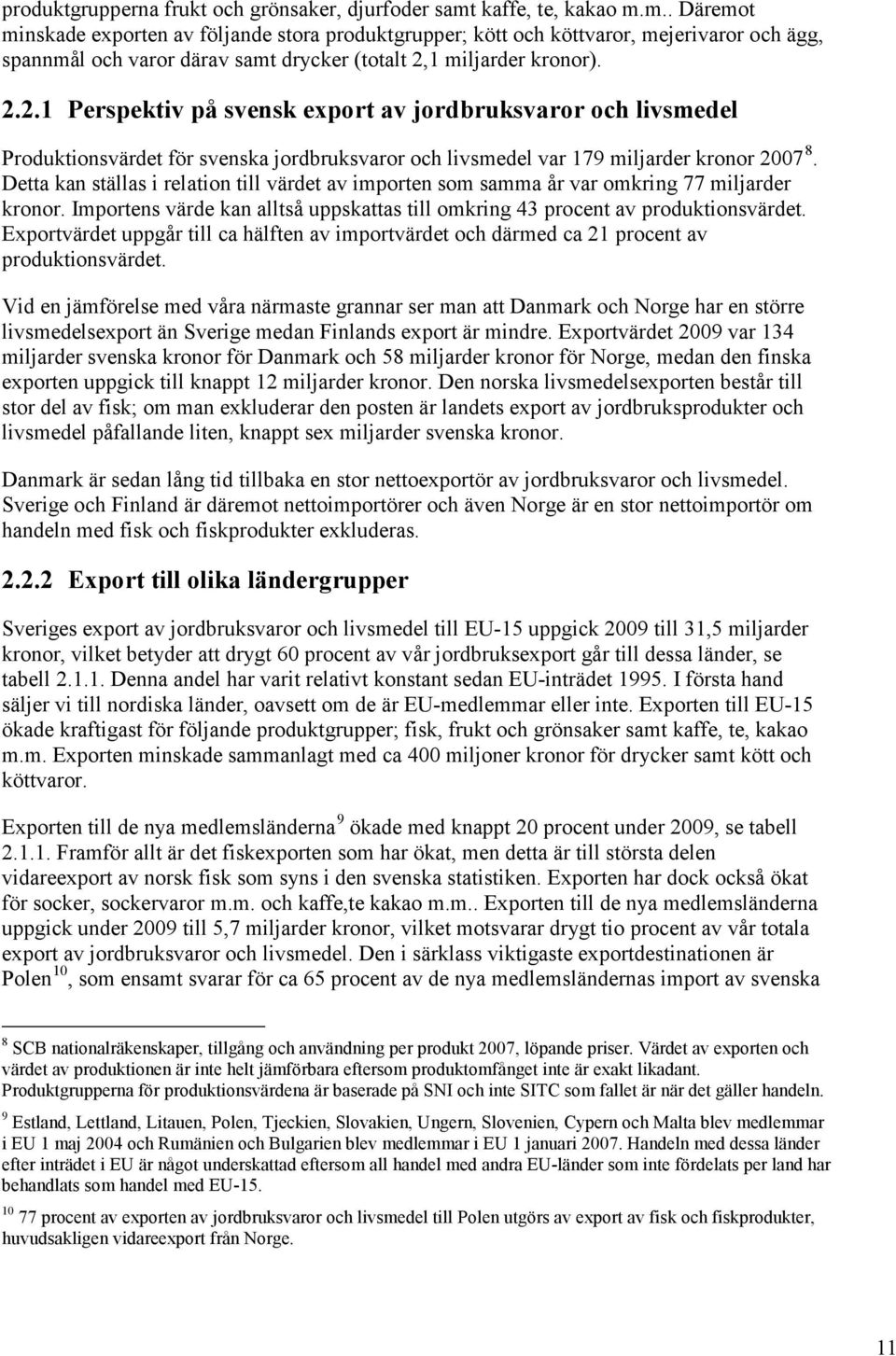 produktgrupperna frukt och grönsaker, djurfoder samt kaffe, te, kakao m.m.. Däremot minskade exporten av följande stora produktgrupper; kött och köttvaror, mejerivaror och ägg, spannmål och varor därav samt drycker (totalt 2,1 miljarder kronor).

2.2.1 Perspektiv på svensk export av jordbruksvaror och livsmedel

Produktionsvärdet för svenska jordbruksvaror och livsmedel var 179 miljarder kronor 2007 $^{8}$. Detta kan ställas i relation till värdet av importen som samma år var omkring 77 miljarder kronor. Importens värde kan alltså uppskattas till omkring 43 procent av produktionsvärdet. Exportvärdet uppgår till ca hälften av importvärdet och därmed ca 21 procent av produktionsvärdet.

Vid en jämförelse med våra närmaste grannar ser man att Danmark och Norge har en större livsmedelsexport än Sverige medan Finlands export är mindre. Exportvärdet 2009 var 134 miljarder svenska kronor för Danmark och 58 miljarder kronor för Norge, medan den finska exporten uppgick till knappt 12 miljarder kronor. Den norska livsmedelsexporten består till stor del av fisk; om man exkluderar den posten är landets export av jordbruksprodukter och livsmedel påfallande liten, knappt sex miljarder svenska kronor.

Danmark är sedan lång tid tillbaka en stor nettoexportör av jordbruksvaror och livsmedel. Sverige och Finland är däremot nettoimportörer och även Norge är en stor nettoimportör om handeln med fisk och fiskprodukter exkluderas.

2.2.2 Export till olika ländergrupper

Sveriges export av jordbruksvaror och livsmedel till EU-15 uppgick 2009 till 31,5 miljarder kronor, vilket betyder att drygt 60 procent av vår jordbruksexport går till dessa länder, se tabell 2.1.1. Denna andel har varit relativt konstant sedan EU-inträdet 1995. I första hand säljer vi till nordiska länder, oavsett om de är EU-medlemmar eller inte. Exporten till EU-15 ökade kraftigast för följande produktgrupper; fisk, frukt och grönsaker samt kaffe, te, kakao m.m. Exporten minskade sammanlagt med ca 400 miljoner kronor för drycker samt kött och köttvaror.

Exporten till de nya medlemsländerna $^{9}$ ökade med knappt 20 procent under 2009, se tabell 2.1.1. Framför allt är det fiskexporten som har ökat, men detta är till största delen vidareexport av norsk fisk som syns i den svenska statistiken. Exporten har dock också ökat för socker, sockervaror m.m. och kaffe,te kakao m.m.. Exporten till de nya medlemsländerna uppgick under 2009 till 5,7 miljarder kronor, vilket motsvarar drygt tio procent av vår totala export av jordbruksvaror och livsmedel. Den i särklass viktigaste exportdestinationen är Polen $^{10}$, som ensamt svarar för ca 65 procent av de nya medlemsländernas import av svenska

$^{8}$ SCB nationalräkenskaper, tillgång och användning per produkt 2007, löpande priser. Värdet av exporten och värdet av produktionen är inte helt jämförbara eftersom produktomfånget inte är exakt likadant. Produktgrupperna för produktionsvärdena är baserade på SNI och inte SITC som fallet är när det gäller handeln.

$^{9}$ Estland, Lettland, Litauen, Polen, Tjeckien, Slovakien, Ungern, Slovenien, Cypern och Malta blev medlemmar i EU 1 maj 2004 och Rumänien och Bulgarien blev medlemmar i EU 1 januari 2007. Handeln med dessa länder efter inträdet i EU är något underskattad eftersom all handel med andra EU-länder som inte fördelats per land har behandlats som handel med EU-15.

$^{10}$ 77 procent av exporten av jordbruksvaror och livsmedel till Polen utgörs av export av fisk och fiskprodukter, huvudsakligen vidareexport från Norge.

11